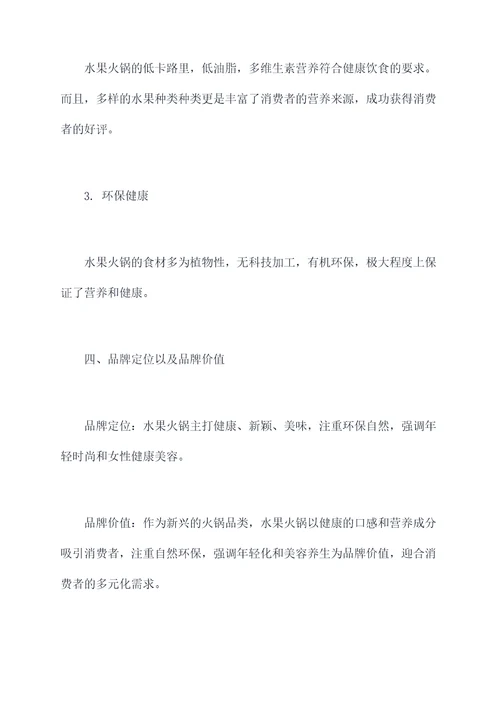 水果火锅的低卡路里，低油脂，多维生素营养符合健康饮食的要求。而且，多样的水果种类种类更是丰富了消费者的营养来源，成功获得消费者的好评。

3. 环保健康

水果火锅的食材多为植物性，无科技加工，有机环保，极大程度上保证了营养和健康。

四、品牌定位以及品牌价值

品牌定位：水果火锅主打健康、新颖、美味，注重环保自然，强调年轻时尚和女性健康美容。

品牌价值：作为新兴的火锅品类，水果火锅以健康的口感和营养成分吸引消费者，注重自然环保，强调年轻化和美容养生为品牌价值，迎合消费者的多元化需求。